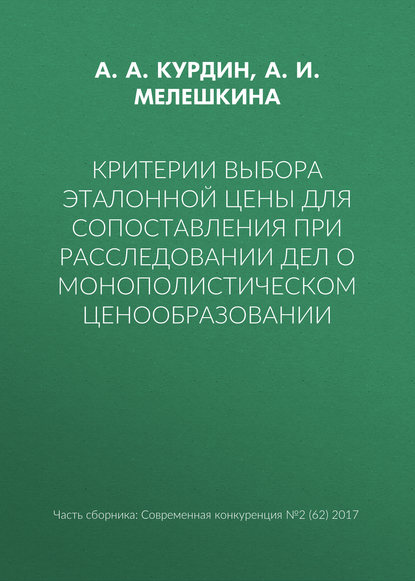 А. А. КУРДИН, А. И. МЕЛЕШКИНА

КРИТЕРИИ ВЫБОРА ЭТАЛОННОЙ ЦЕНЫ ДЛЯ СОПОСТАВЛЕНИЯ ПРИ РАССЛЕДОВАНИИ ДЕЛ О МОНОПОЛИСТИЧЕСКОМ ЦЕНООБРАЗОВАНИИ

Часть сборника: Современная конкуренция №2 (62) 2017